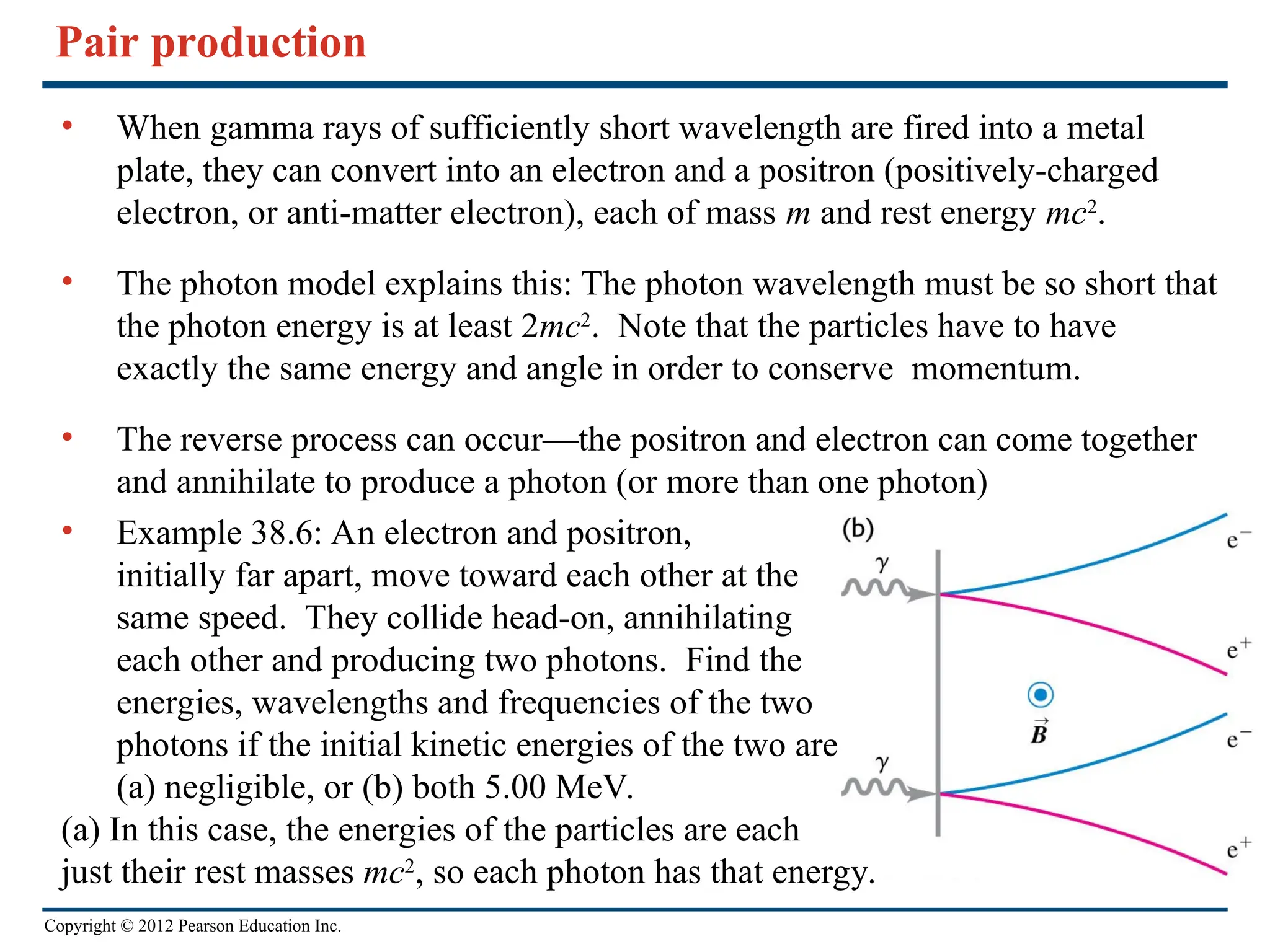 Pair production

• When gamma rays of sufficiently short wavelength are fired into a metal plate, they can convert into an electron and a positron (positively-charged electron, or anti-matter electron), each of mass $m$ and rest energy $mc^2$.

• The photon model explains this: The photon wavelength must be so short that the photon energy is at least $2mc^2$. Note that the particles have to have exactly the same energy and angle in order to conserve momentum.

• The reverse process can occur—the positron and electron can come together and annihilate to produce a photon (or more than one photon)

• Example 38.6: An electron and positron, initially far apart, move toward each other at the same speed. They collide head-on, annihilating each other and producing two photons. Find the energies, wavelengths and frequencies of the two photons if the initial kinetic energies of the two are (a) negligible, or (b) both 5.00 MeV.

(a) In this case, the energies of the particles are each just their rest masses $mc^2$, so each photon has that energy.

(b)
$\gamma$
$e^-$
$e^+$
$\vec{B}$
$\gamma$
$e^-$
$e^+$

Copyright © 2012 Pearson Education Inc.